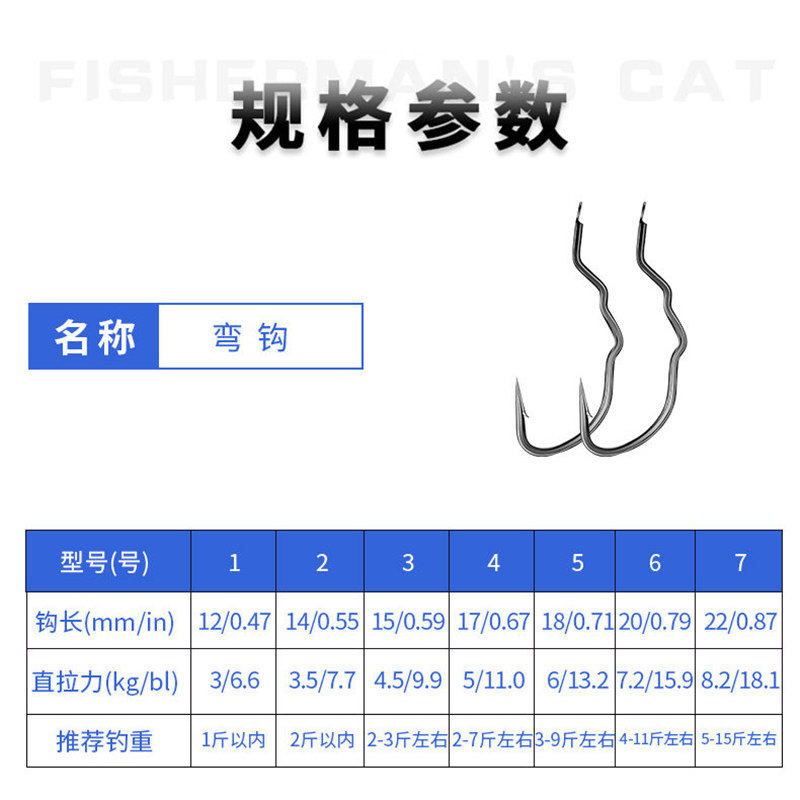 规格参数

名称 弯钩

| 型号(号) | 1 | 2 | 3 | 4 | 5 | 6 | 7 |
|---|---|---|---|---|---|---|---|
| 钩长(mm/in) | 12/0.47 | 14/0.55 | 15/0.59 | 17/0.67 | 18/0.71 | 20/0.79 | 22/0.87 |
| 直拉力(kg/bl) | 3/6.6 | 3.5/7.7 | 4.5/9.9 | 5/11.0 | 6/13.2 | 7.2/15.9 | 8.2/18.1 |
| 推荐钓重 | 1斤以内 | 2斤以内 | 2-3斤左右 | 2-7斤左右 | 3-9斤左右 | 4-11斤左右 | 5-15斤左右 |

FISHERMAN'S CAT